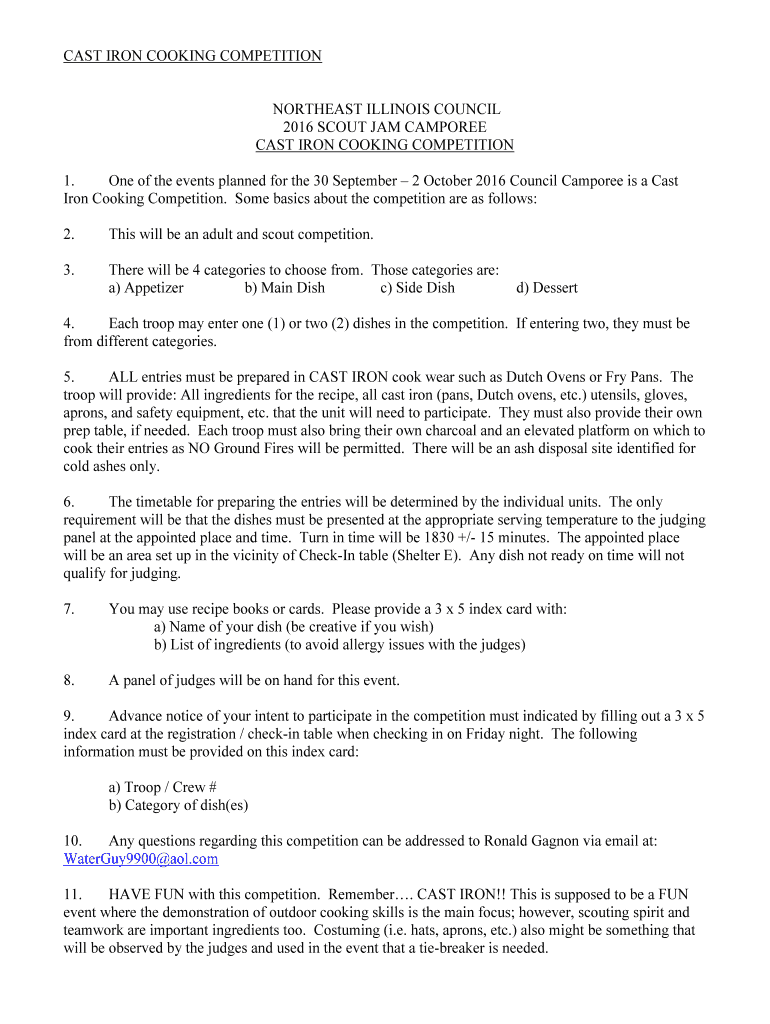 CAST IRON COOKING COMPETITION

NORTHEAST ILLINOIS COUNCIL
2016 SCOUT JAM CAMPOREE
CAST IRON COOKING COMPETITION

1. One of the events planned for the 30 September – 2 October 2016 Council Camporee is a Cast Iron Cooking Competition. Some basics about the competition are as follows:

2. This will be an adult and scout competition.

3. There will be 4 categories to choose from. Those categories are:
a) Appetizer b) Main Dish c) Side Dish d) Dessert

4. Each troop may enter one (1) or two (2) dishes in the competition. If entering two, they must be from different categories.

5. ALL entries must be prepared in CAST IRON cook wear such as Dutch Ovens or Fry Pans. The troop will provide: All ingredients for the recipe, all cast iron (pans, Dutch ovens, etc.) utensils, gloves, aprons, and safety equipment, etc. that the unit will need to participate. They must also provide their own prep table, if needed. Each troop must also bring their own charcoal and an elevated platform on which to cook their entries as NO Ground Fires will be permitted. There will be an ash disposal site identified for cold ashes only.

6. The timetable for preparing the entries will be determined by the individual units. The only requirement will be that the dishes must be presented at the appropriate serving temperature to the judging panel at the appointed place and time. Turn in time will be 1830 +/- 15 minutes. The appointed place will be an area set up in the vicinity of Check-In table (Shelter E). Any dish not ready on time will not qualify for judging.

7. You may use recipe books or cards. Please provide a 3 x 5 index card with:
a) Name of your dish (be creative if you wish)
b) List of ingredients (to avoid allergy issues with the judges)

8. A panel of judges will be on hand for this event.

9. Advance notice of your intent to participate in the competition must indicated by filling out a 3 x 5 index card at the registration / check-in table when checking in on Friday night. The following information must be provided on this index card:

a) Troop / Crew #
b) Category of dish(es)

10. Any questions regarding this competition can be addressed to Ronald Gagnon via email at: WaterGuy9900@aol.com

11. HAVE FUN with this competition. Remember…. CAST IRON!! This is supposed to be a FUN event where the demonstration of outdoor cooking skills is the main focus; however, scouting spirit and teamwork are important ingredients too. Costuming (i.e. hats, aprons, etc.) also might be something that will be observed by the judges and used in the event that a tie-breaker is needed.